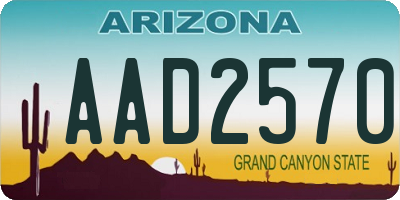 ARIZONA

AAD2570

GRAND CANYON STATE